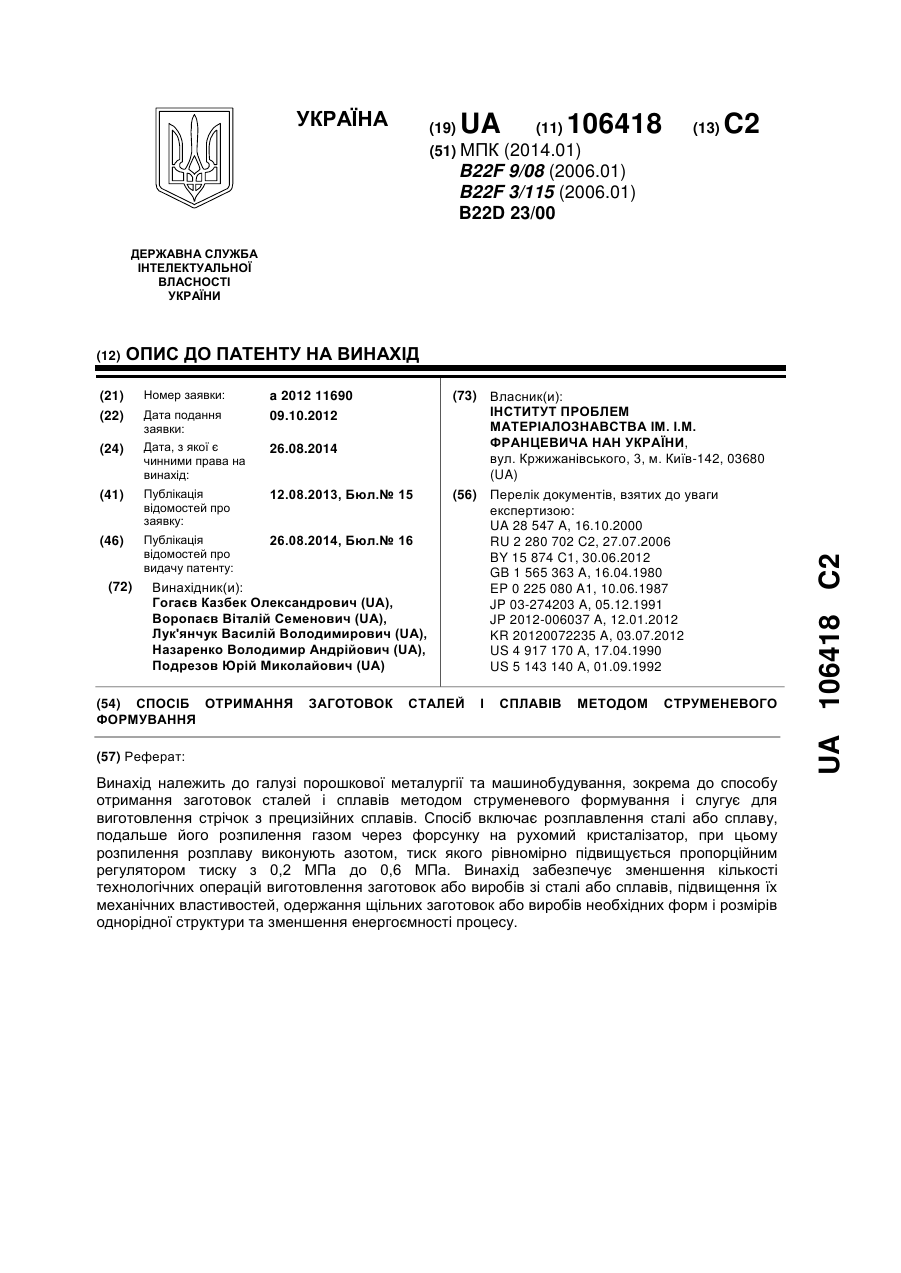 УКРАЇНА

(19) UA (11) 106418 (13) C2

(51) МПК (2014.01)
B22F 9/08 (2006.01)
B22F 3/115 (2006.01)
B22D 23/00

ДЕРЖАВНА СЛУЖБА ІНТЕЛЕКТУАЛЬНОЇ ВЛАСНОСТІ УКРАЇНИ

(12) ОПИС ДО ПАТЕНТУ НА ВИНАХІД

(21) Номер заявки: a 2012 11690
(22) Дата подання заявки: 09.10.2012
(24) Дата, з якої є чинними права на винахід: 26.08.2014
(41) Публікація відомостей про заявку: 12.08.2013, Бюл.№ 15
(46) Публікація відомостей про видачу патенту: 26.08.2014, Бюл.№ 16
(72) Винахідник(и):
Гогаєв Казбек Олександрович (UA),
Воропаєв Віталій Семенович (UA),
Лук'янчук Василій Володимирович (UA),
Назаренко Володимир Андрійович (UA),
Подрезов Юрій Миколайович (UA)

(73) Власник(и):
ІНСТИТУТ ПРОБЛЕМ МАТЕРІАЛОЗНАВСТВА ІМ. І.М. ФРАНЦЕВИЧА НАН УКРАЇНИ,
вул. Кржижанівського, 3, м. Київ-142, 03680 (UA)
(56) Перелік документів, взятих до уваги експертизою:
UA 28 547 A, 16.10.2000
RU 2 280 702 C2, 27.07.2006
BY 15 874 C1, 30.06.2012
GB 1 565 363 A, 16.04.1980
EP 0 225 080 A1, 10.06.1987
JP 03-274203 A, 05.12.1991
JP 2012-006037 A, 12.01.2012
KR 20120072235 A, 03.07.2012
US 4 917 170 A, 17.04.1990
US 5 143 140 A, 01.09.1992

(54) СПОСІБ ОТРИМАННЯ ЗАГОТОВОК СТАЛЕЙ І СПЛАВІВ МЕТОДОМ СТРУМЕНЕВОГО ФОРМУВАННЯ

(57) Реферат:

Винахід належить до галузі порошкової металургії та машинобудування, зокрема до способу отримання заготовок сталей і сплавів методом струменевого формування і слугує для виготовлення стрічок з прецизійних сплавів. Спосіб включає розплавлення сталі або сплаву, подальше його розпилення газом через форсунку на рухомий кристалізатор, при цьому розпилення розплаву виконують азотом, тиск якого рівномірно підвищується пропорційним регулятором тиску з 0,2 МПа до 0,6 МПа. Винахід забезпечує зменшення кількості технологічних операцій виготовлення заготовок або виробів зі сталі або сплавів, підвищення їх механічних властивостей, одержання щільних заготовок або виробів необхідних форм і розмірів однорідної структури та зменшення енергоємності процесу.

UA 106418 C2